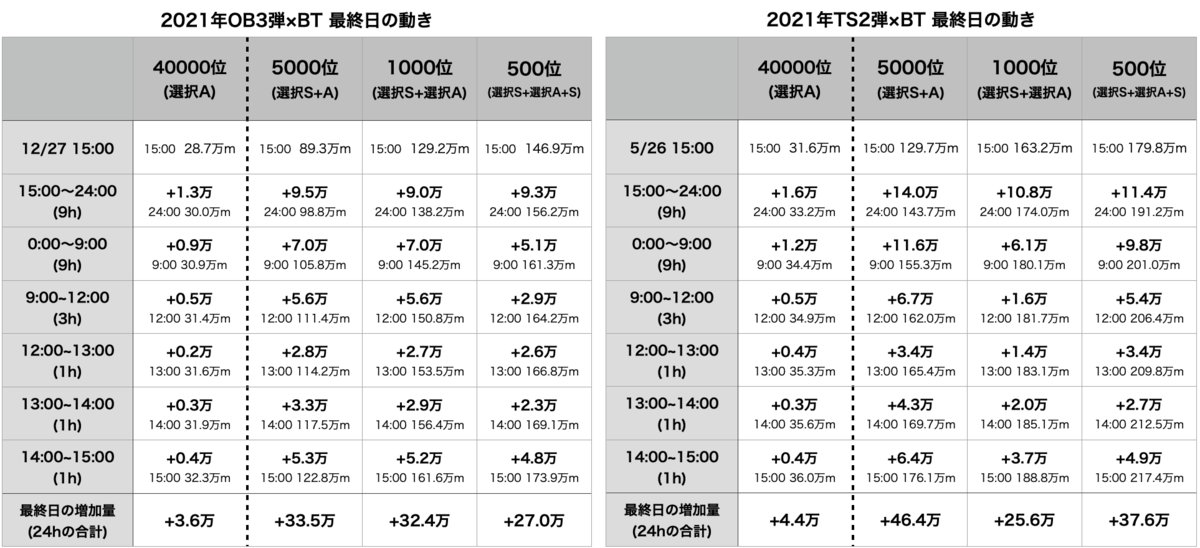 2021年OB3弾×BT 最終日の動き

| | 40000位 (選択A) | 5000位 (選択S+A) | 1000位 (選択S+選択A) | 500位 (選択S+選択A+S) |
|---|---|---|---|---|
| 12/27 15:00 | 15:00 28.7万m | 15:00 89.3万m | 15:00 129.2万m | 15:00 146.9万m |
| 15:00～24:00 (9h) | +1.3万 24:00 30.0万m | +9.5万 24:00 98.8万m | +9.0万 24:00 138.2万m | +9.3万 24:00 156.2万m |
| 0:00～9:00 (9h) | +0.9万 9:00 30.9万m | +7.0万 9:00 105.8万m | +7.0万 9:00 145.2万m | +5.1万 9:00 161.3万m |
| 9:00~12:00 (3h) | +0.5万 12:00 31.4万m | +5.6万 12:00 111.4万m | +5.6万 12:00 150.8万m | +2.9万 12:00 164.2万m |
| 12:00~13:00 (1h) | +0.2万 13:00 31.6万m | +2.8万 13:00 114.2万m | +2.7万 13:00 153.5万m | +2.6万 13:00 166.8万m |
| 13:00~14:00 (1h) | +0.3万 14:00 31.9万m | +3.3万 14:00 117.5万m | +2.9万 14:00 156.4万m | +2.3万 14:00 169.1万m |
| 14:00~15:00 (1h) | +0.4万 15:00 32.3万m | +5.3万 15:00 122.8万m | +5.2万 15:00 161.6万m | +4.8万 15:00 173.9万m |
| 最終日の増加量 (24hの合計) | +3.6万 | +33.5万 | +32.4万 | +27.0万 |

2021年TS2弾×BT 最終日の動き

| | 40000位 (選択A) | 5000位 (選択S+A) | 1000位 (選択S+選択A) | 500位 (選択S+選択A+S) |
|---|---|---|---|---|
| 5/26 15:00 | 15:00 31.6万m | 15:00 129.7万m | 15:00 163.2万m | 15:00 179.8万m |
| 15:00～24:00 (9h) | +1.6万 24:00 33.2万m | +14.0万 24:00 143.7万m | +10.8万 24:00 174.0万m | +11.4万 24:00 191.2万m |
| 0:00～9:00 (9h) | +1.2万 9:00 34.4万m | +11.6万 9:00 155.3万m | +6.1万 9:00 180.1万m | +9.8万 9:00 201.0万m |
| 9:00~12:00 (3h) | +0.5万 12:00 34.9万m | +6.7万 12:00 162.0万m | +1.6万 12:00 181.7万m | +5.4万 12:00 206.4万m |
| 12:00~13:00 (1h) | +0.4万 13:00 35.3万m | +3.4万 13:00 165.4万m | +1.4万 13:00 183.1万m | +3.4万 13:00 209.8万m |
| 13:00~14:00 (1h) | +0.3万 14:00 35.6万m | +4.3万 14:00 169.7万m | +2.0万 14:00 185.1万m | +2.7万 14:00 212.5万m |
| 14:00~15:00 (1h) | +0.4万 15:00 36.0万m | +6.4万 15:00 176.1万m | +3.7万 15:00 188.8万m | +4.9万 15:00 217.4万m |
| 最終日の増加量 (24hの合計) | +4.4万 | +46.4万 | +25.6万 | +37.6万 |